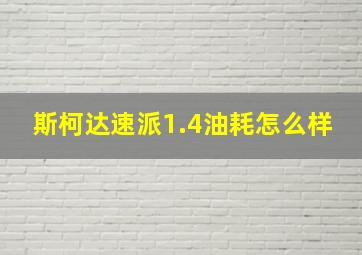 斯柯达速派1.4油耗怎么样